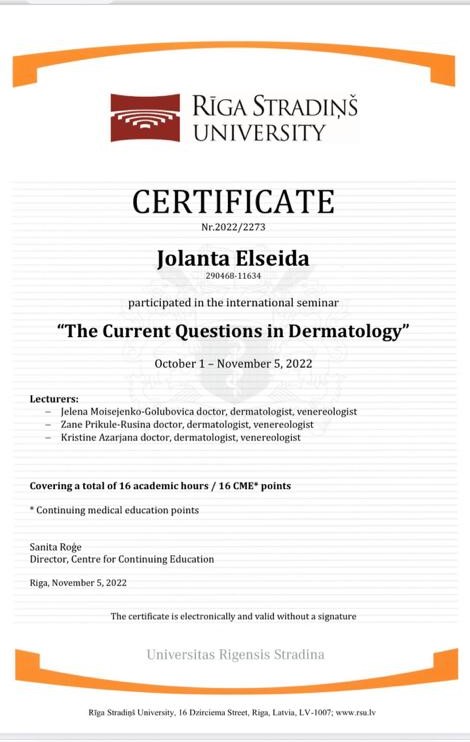 RĪGA STRADIŅŠ UNIVERSITY

CERTIFICATE
Nr.2022/2273

Jolanta Elseida
290468-11634

participated in the international seminar

"The Current Questions in Dermatology"

October 1 – November 5, 2022

Lecturers:
– Jelena Moisejenko-Golubovica doctor, dermatologist, venereologist
– Zane Prikule-Rusina doctor, dermatologist, venereologist
– Kristine Azarjana doctor, dermatologist, venereologist

Covering a total of 16 academic hours / 16 CME* points

* Continuing medical education points

Sanita Roģe
Director, Centre for Continuing Education

Riga, November 5, 2022

The certificate is electronically and valid without a signature

Universitas Rigensis Stradina

Rīga Stradiņš University, 16 Dzirciema Street, Riga, Latvia, LV-1007; www.rsu.lv